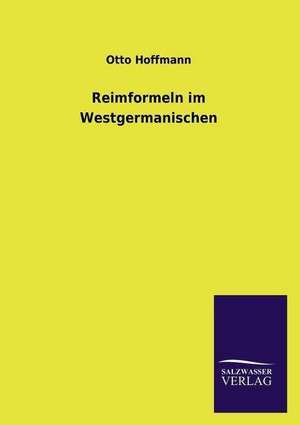 Otto Hoffmann

Reimformeln im Westgermanischen

SALZWASSER VERLAG